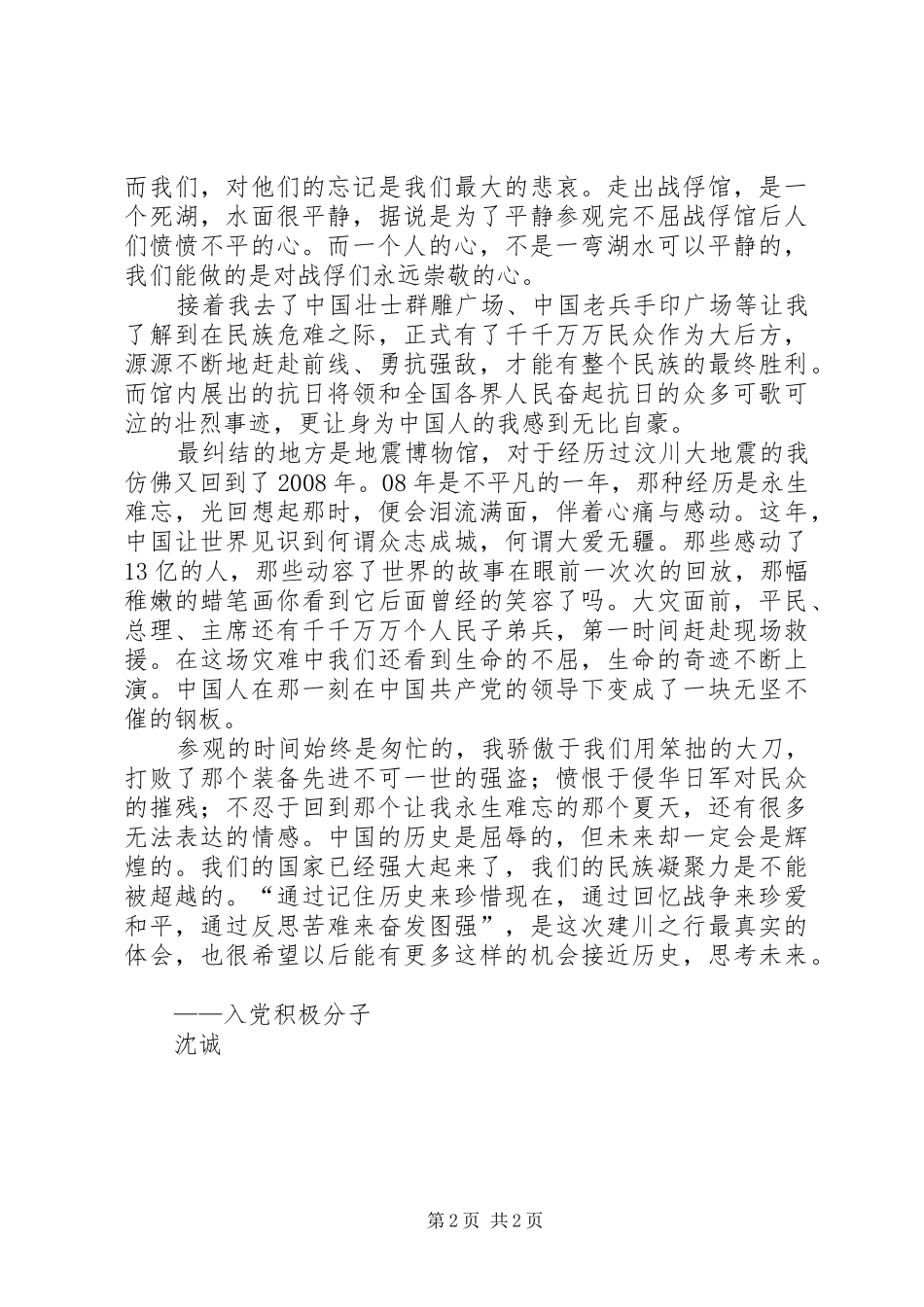 而我们，对他们的忘记是我们最大的悲哀。走出战俘馆，是一个死湖，水面很平静，据说是为了平静参观完不屈战俘馆后人们愤愤不平的心。而一个人的心，不是一弯湖水可以平静的，我们能做的是对战俘们永远崇敬的心。

接着我去了中国壮士群雕广场、中国老兵手印广场等让我了解到在民族危难之际，正式有了千千万万民众作为大后方，源源不断地赶赴前线、勇抗强敌，才能有整个民族的最终胜利。而馆内展出的抗日将领和全国各界人民奋起抗日的众多可歌可泣的壮烈事迹，更让身为中国人的我感到无比自豪。

最纠结的地方是地震博物馆，对于经历过汶川大地震的我仿佛又回到了2008年。08年是不平凡的一年，那种经历是永生难忘，光回想起那时，便会泪流满面，伴着心痛与感动。这年，中国让世界见识到何谓众志成城，何谓大爱无疆。那些感动了13亿的人，那些动容了世界的故事在眼前一次次的回放，那幅稚嫩的蜡笔画你看到它后面曾经的笑容了吗。大灾面前，平民、总理、主席还有千千万万个人民子弟兵，第一时间赶赴现场救援。在这场灾难中我们还看到生命的不屈，生命的奇迹不断上演。中国人在那一刻在中国共产党的领导下变成了一块无坚不催的钢板。

参观的时间始终是匆忙的，我骄傲于我们用笨拙的大刀，打败了那个装备先进不可一世的强盗；愤恨于侵华日军对民众的摧残；不忍于回到那个让我永生难忘的那个夏天，还有很多无法表达的情感。中国的历史是屈辱的，但未来却一定会是辉煌的。我们的国家已经强大起来了，我们的民族凝聚力是不能被超越的。“通过记住历史来珍惜现在，通过回忆战争来珍爱和平，通过反思苦难来奋发图强”，是这次建川之行最真实的体会，也很希望以后能有更多这样的机会接近历史，思考未来。

——入党积极分子
沈诚

第2页 共2页